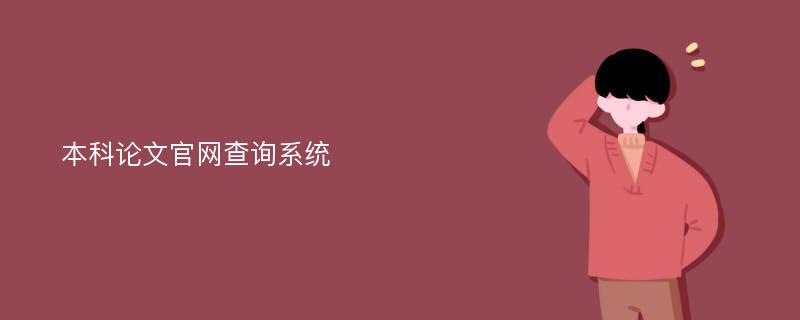 本科论文官网查询系统